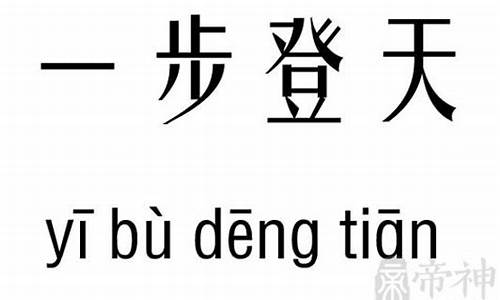 一步登天

yī bù dēng tiān

帝神